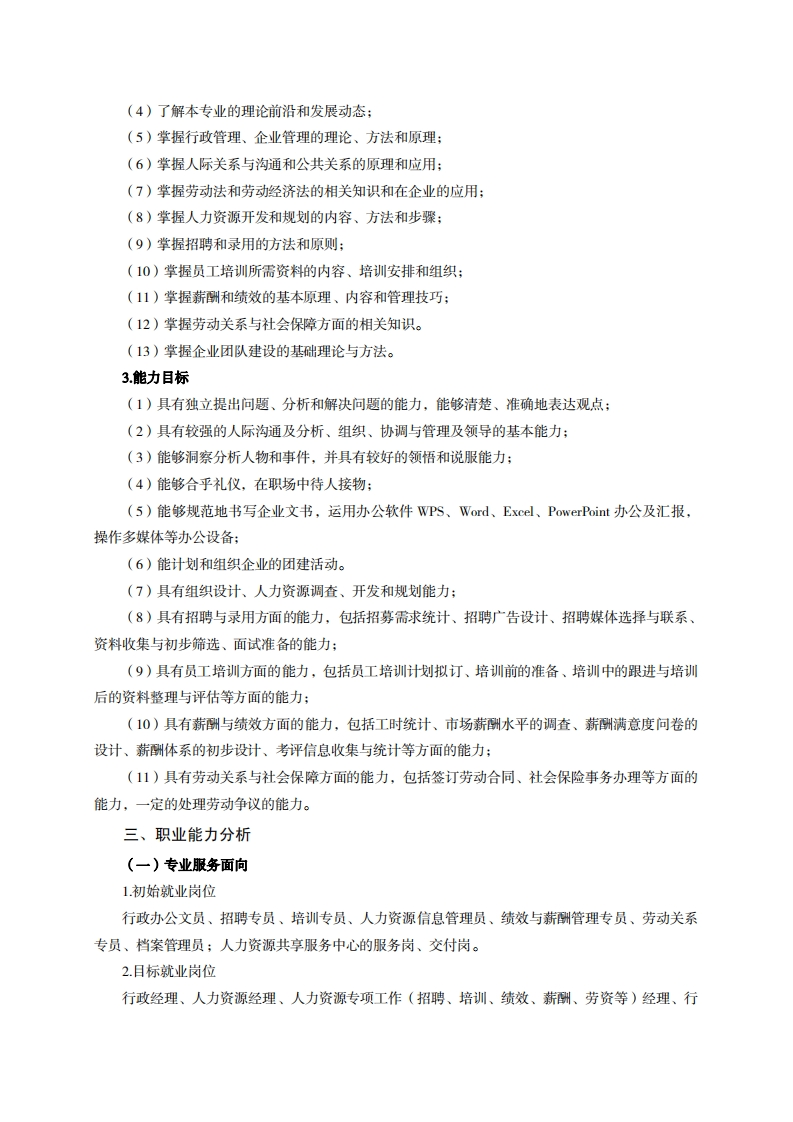 （4）了解本专业的理论前沿和发展动态；
（5）掌握行政管理、企业管理的理论、方法和原理；
（6）掌握人际关系与沟通和公共关系的原理和应用；
（7）掌握劳动法和劳动经济法的相关知识和在企业的应用；
（8）掌握人力资源开发和规划的内容、方法和步骤；
（9）掌握招聘和录用的方法和原则；
（10）掌握员工培训所需资料的内容、培训安排和组织；
（11）掌握薪酬和绩效的基本原理、内容和管理技巧；
（12）掌握劳动关系与社会保障方面的相关知识。
（13）掌握企业团队建设的基础理论与方法。
3.能力目标
（1）具有独立提出问题、分析和解决问题的能力，能够清楚、准确地表达观点；
（2）具有较强的人际沟通及分析、组织、协调与管理及领导的基本能力；
（3）能够洞察分析人物和事件，并具有较好的领悟和说服能力；
（4）能够合乎礼仪，在职场中待人接物；
（5）能够规范地书写企业文书，运用办公软件 WPS、Word、Excel、PowerPoint 办公及汇报，操作多媒体等办公设备；
（6）能计划和组织企业的团建活动。
（7）具有组织设计、人力资源调查、开发和规划能力；
（8）具有招聘与录用方面的能力，包括招募需求统计、招聘广告设计、招聘媒体选择与联系、资料收集与初步筛选、面试准备的能力；
（9）具有员工培训方面的能力，包括员工培训计划拟订、培训前的准备、培训中的跟进与培训后的资料整理与评估等方面的能力；
（10）具有薪酬与绩效方面的能力，包括工时统计、市场薪酬水平的调查、薪酬满意度问卷的设计、薪酬体系的初步设计、考评信息收集与统计等方面的能力；
（11）具有劳动关系与社会保障方面的能力，包括签订劳动合同、社会保险事务办理等方面的能力，一定的处理劳动争议的能力。
三、职业能力分析
（一）专业服务面向
1.初始就业岗位
行政办公文员、招聘专员、培训专员、人力资源信息管理员、绩效与薪酬管理专员、劳动关系专员、档案管理员；人力资源共享服务中心的服务岗、交付岗。
2.目标就业岗位
行政经理、人力资源经理、人力资源专项工作（招聘、培训、绩效、薪酬、劳资等）经理、行